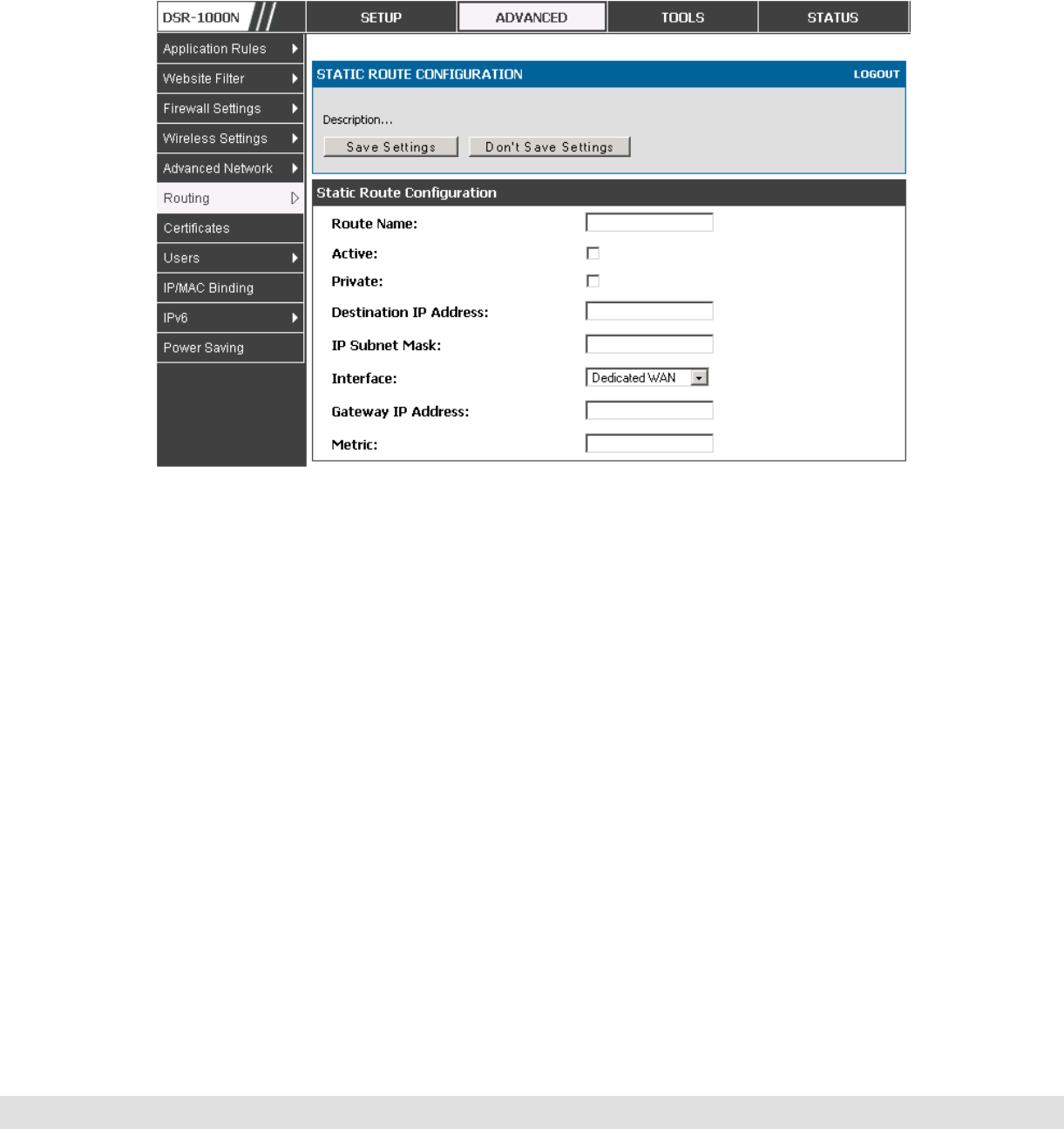 DSR-1000N
SETUP
ADVANCED
TOOLS
STATUS

Application Rules
Website Filter
Firewall Settings
Wireless Settings
Advanced Network
Routing
Certificates
Users
IP/MAC Binding
IPv6
Power Saving

STATIC ROUTE CONFIGURATION
LOGOUT

Description...

Save Settings
Don't Save Settings

Static Route Configuration

Route Name:
Active:
Private:
Destination IP Address:
IP Subnet Mask:
Interface: Dedicated WAN
Gateway IP Address:
Metric: